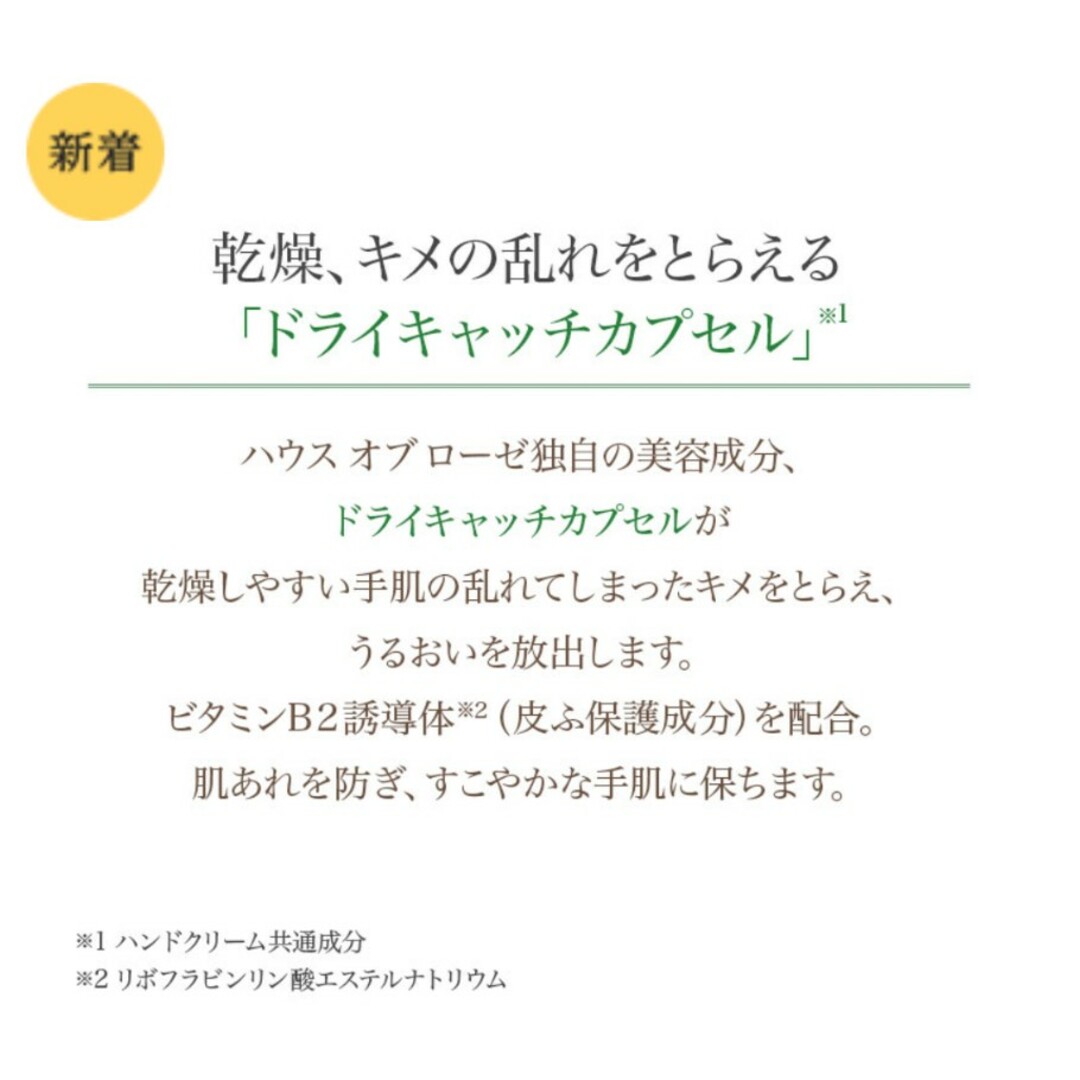 新着

乾燥、キメの乱れをとらえる
「ドライキャッチカプセル」※1

ハウス オブ ローゼ独自の美容成分、
ドライキャッチカプセルが
乾燥しやすい手肌の乱れてしまったキメをとらえ、
うるおいを放出します。
ビタミンB2誘導体※2（皮ふ保護成分）を配合。
肌あれを防ぎ、すこやかな手肌に保ちます。

※1 ハンドクリーム共通成分
※2 リボフラビンリン酸エステルナトリウム